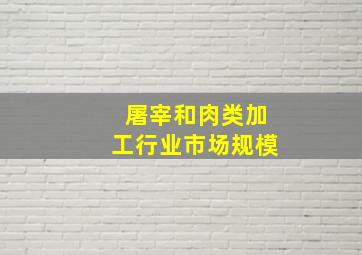 屠宰和肉类加工行业市场规模